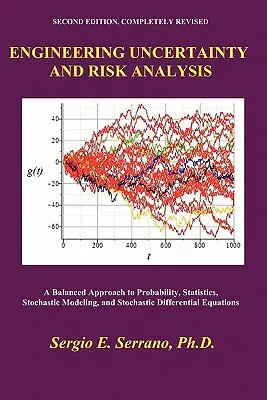 SECOND EDITION, COMPLETELY REVISED

ENGINEERING UNCERTAINTY AND RISK ANALYSIS

40
20
0
-20
-40
-60
$g(t)$
0
200
400
600
800
1000
$t$

A Balanced Approach to Probability, Statistics, Stochastic Modeling, and Stochastic Differential Equations

Sergio E. Serrano, Ph.D.